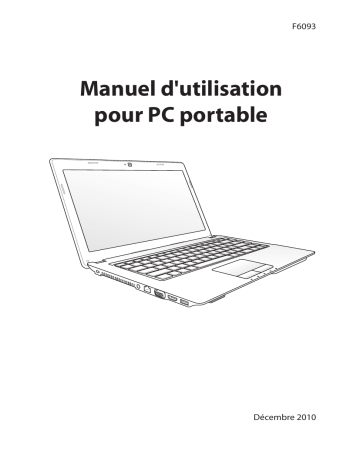 F6093

Manuel d'utilisation pour PC portable

Décembre 2010